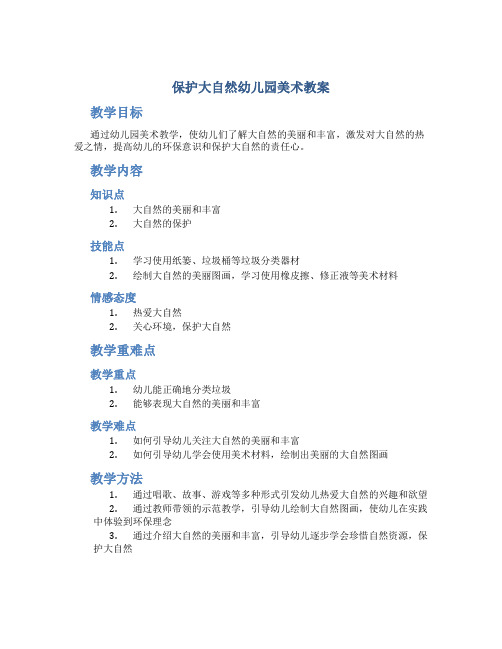 保护大自然幼儿园美术教案

教学目标

通过幼儿园美术教学，使幼儿们了解大自然的美丽和丰富，激发对大自然的热爱之情，提高幼儿的环保意识和保护大自然的责任心。

教学内容

知识点

1. 大自然的美丽和丰富
2. 大自然的保护

技能点

1. 学习使用纸篓、垃圾桶等垃圾分类器材
2. 绘制大自然的美丽图画，学习使用橡皮擦、修正液等美术材料

情感态度

1. 热爱大自然
2. 关心环境，保护大自然

教学重难点

教学重点

1. 幼儿能正确地分类垃圾
2. 能够表现大自然的美丽和丰富

教学难点

1. 如何引导幼儿关注大自然的美丽和丰富
2. 如何引导幼儿学会使用美术材料，绘制出美丽的大自然图画

教学方法

1. 通过唱歌、故事、游戏等多种形式引发幼儿热爱大自然的兴趣和欲望
2. 通过教师带领的示范教学，引导幼儿绘制大自然图画，使幼儿在实践中体验到环保理念
3. 通过介绍大自然的美丽和丰富，引导幼儿逐步学会珍惜自然资源，保护大自然